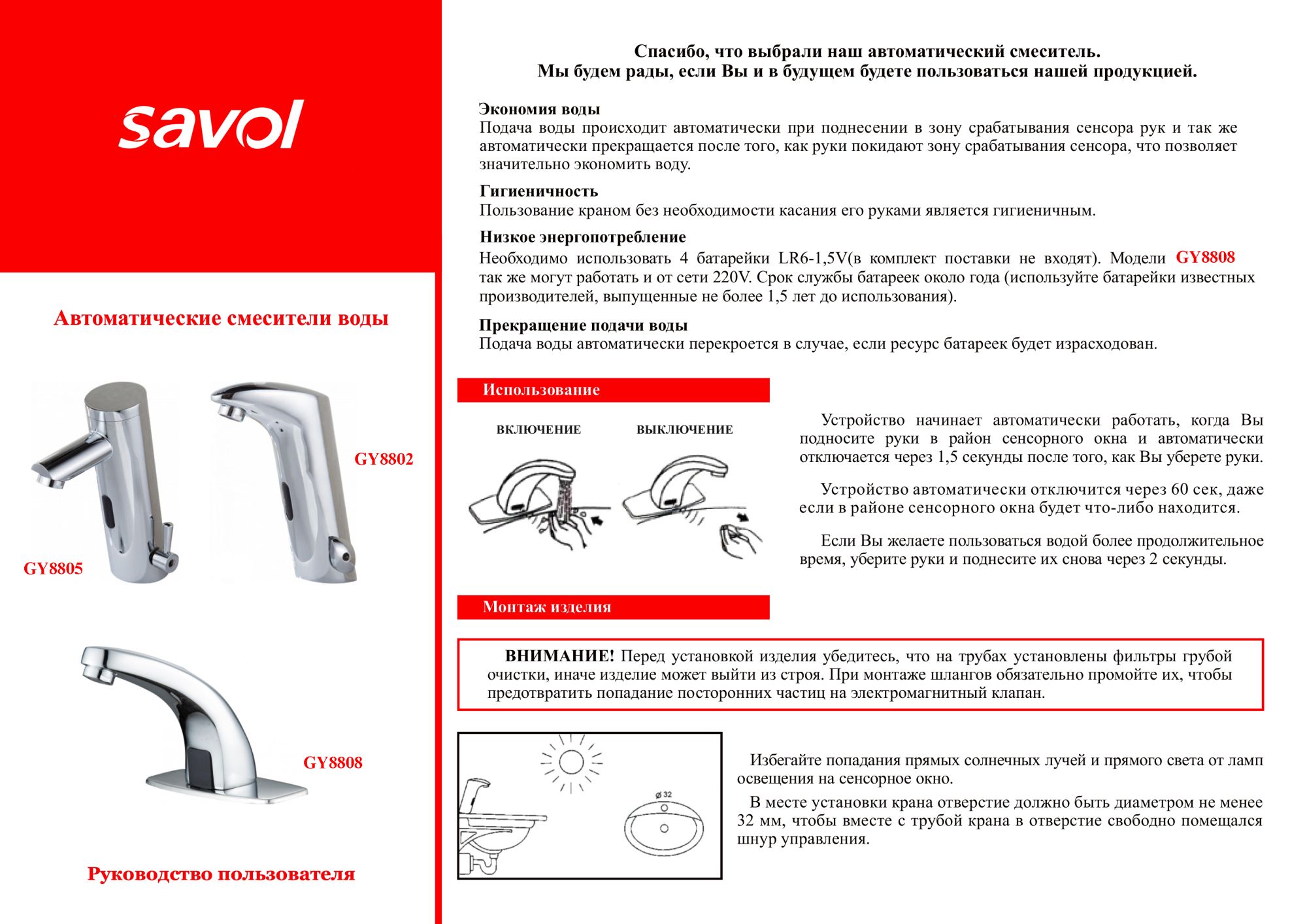 savol

Автоматические смесители воды

GY8802

GY8805

GY8808

Руководство пользователя

Спасибо, что выбрали наш автоматический смеситель.
Мы будем рады, если Вы и в будущем будете пользоваться нашей продукцией.

Экономия воды
Подача воды происходит автоматически при поднесении в зону срабатывания сенсора рук и так же автоматически прекращается после того, как руки покидают зону срабатывания сенсора, что позволяет значительно экономить воду.

Гигиеничность
Пользование краном без необходимости касания его руками является гигиеничным.

Низкое энергопотребление
Необходимо использовать 4 батарейки LR6-1,5V(в комплект поставки не входят). Модели GY8808 так же могут работать и от сети 220V. Срок службы батареек около года (используйте батарейки известных производителей, выпущенные не более 1,5 лет до использования).

Прекращение подачи воды
Подача воды автоматически перекроется в случае, если ресурс батареек будет израсходован.

Использование

ВКЛЮЧЕНИЕ

ВЫКЛЮЧЕНИЕ

Устройство начинает автоматически работать, когда Вы подносите руки в район сенсорного окна и автоматически отключается через 1,5 секунды после того, как Вы уберете руки.

Устройство автоматически отключится через 60 сек, даже если в районе сенсорного окна будет что-либо находится.

Если Вы желаете пользоваться водой более продолжительное время, уберите руки и поднесите их снова через 2 секунды.

Монтаж изделия

ВНИМАНИЕ! Перед установкой изделия убедитесь, что на трубах установлены фильтры грубой очистки, иначе изделие может выйти из строя. При монтаже шлангов обязательно промойте их, чтобы предотвратить попадание посторонних частиц на электромагнитный клапан.

ø 32

Избегайте попадания прямых солнечных лучей и прямого света от ламп освещения на сенсорное окно.

В месте установки крана отверстие должно быть диаметром не менее 32 мм, чтобы вместе с трубой крана в отверстие свободно помещался шнур управления.